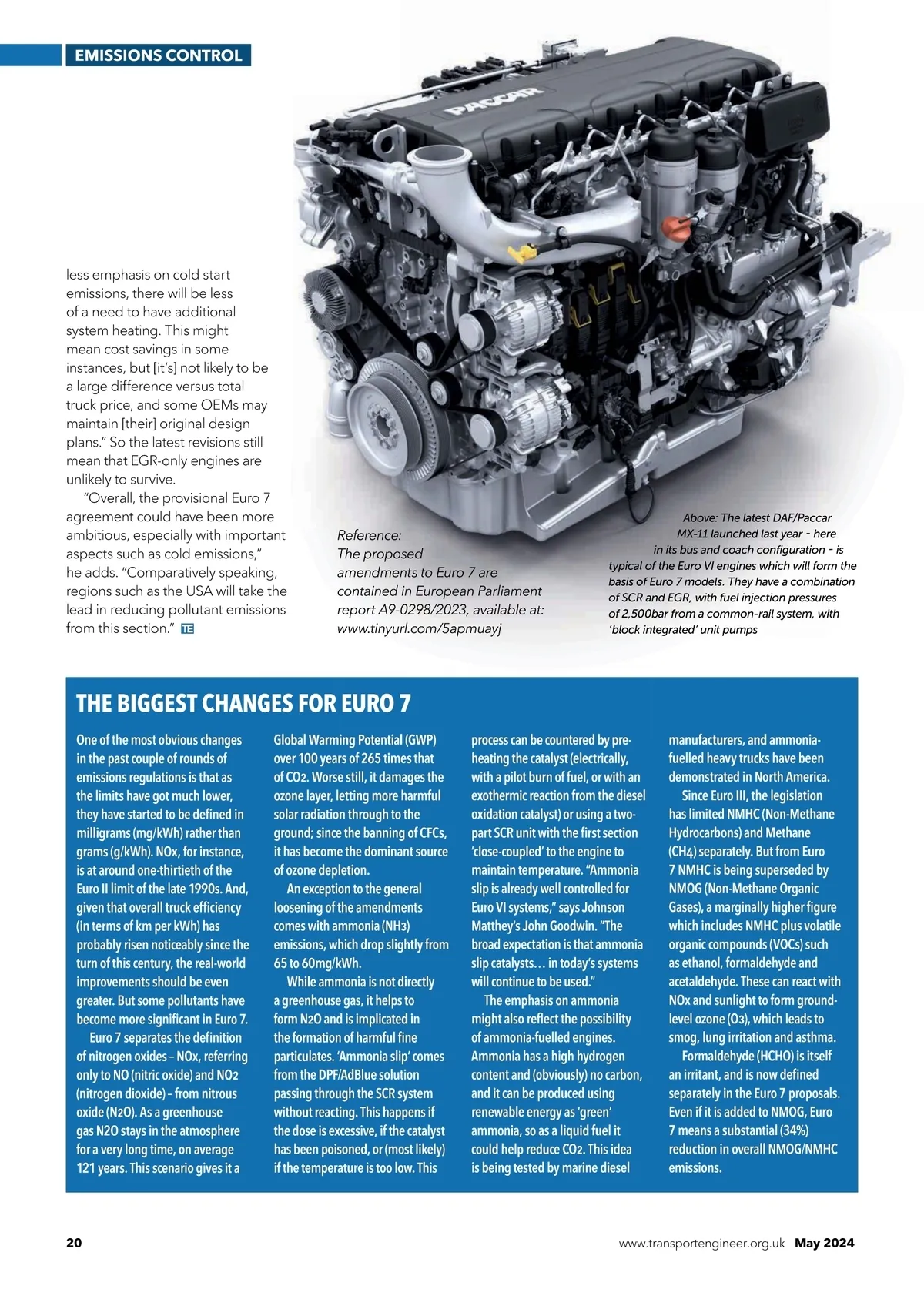 EMISSIONS CONTROL

PACCAR

less emphasis on cold start emissions, there will be less of a need to have additional system heating. This might mean cost savings in some instances, but [it's] not likely to be a large difference versus total truck price, and some OEMs may maintain [their] original design plans." So the latest revisions still mean that EGR-only engines are unlikely to survive.

"Overall, the provisional Euro 7 agreement could have been more ambitious, especially with important aspects such as cold emissions," he adds. "Comparatively speaking, regions such as the USA will take the lead in reducing pollutant emissions from this section." TE

Reference: The proposed amendments to Euro 7 are contained in European Parliament report A9-0298/2023, available at: www.tinyurl.com/5apmuayj

Above: The latest DAF/Paccar MX-11 launched last year - here in its bus and coach configuration - is typical of the Euro VI engines which will form the basis of Euro 7 models. They have a combination of SCR and EGR, with fuel injection pressures of 2,500bar from a common-rail system, with 'block integrated' unit pumps

THE BIGGEST CHANGES FOR EURO 7

One of the most obvious changes in the past couple of rounds of emissions regulations is that as the limits have got much lower, they have started to be defined in milligrams (mg/kWh) rather than grams (g/kWh). NOx, for instance, is at around one-thirtieth of the Euro II limit of the late 1990s. And, given that overall truck efficiency (in terms of km per kWh) has probably risen noticeably since the turn of this century, the real-world improvements should be even greater. But some pollutants have become more significant in Euro 7.

Euro 7 separates the definition of nitrogen oxides – NOx, referring only to NO (nitric oxide) and NO2 (nitrogen dioxide) – from nitrous oxide (N2O). As a greenhouse gas N2O stays in the atmosphere for a very long time, on average 121 years. This scenario gives it a Global Warming Potential (GWP) over 100 years of 265 times that of CO2. Worse still, it damages the ozone layer, letting more harmful solar radiation through to the ground; since the banning of CFCs, it has become the dominant source of ozone depletion.

An exception to the general loosening of the amendments comes with ammonia (NH3) emissions, which drop slightly from 65 to 60mg/kWh.

While ammonia is not directly a greenhouse gas, it helps to form N2O and is implicated in the formation of harmful fine particulates. 'Ammonia slip' comes from the DPF/AdBlue solution passing through the SCR system without reacting. This happens if the dose is excessive, if the catalyst has been poisoned, or (most likely) if the temperature is too low. This process can be countered by pre-heating the catalyst (electrically, with a pilot burn of fuel, or with an exothermic reaction from the diesel oxidation catalyst) or using a two-part SCR unit with the first section 'close-coupled' to the engine to maintain temperature. "Ammonia slip is already well controlled for Euro VI systems," says Johnson Matthey's John Goodwin. "The broad expectation is that ammonia slip catalysts… in today's systems will continue to be used."

The emphasis on ammonia might also reflect the possibility of ammonia-fuelled engines. Ammonia has a high hydrogen content and (obviously) no carbon, and it can be produced using renewable energy as 'green' ammonia, so as a liquid fuel it could help reduce CO2. This idea is being tested by marine diesel manufacturers, and ammonia-fuelled heavy trucks have been demonstrated in North America.

Since Euro III, the legislation has limited NMHC (Non-Methane Hydrocarbons) and Methane (CH4) separately. But from Euro 7 NMHC is being superseded by NMOG (Non-Methane Organic Gases), a marginally higher figure which includes NMHC plus volatile organic compounds (VOCs) such as ethanol, formaldehyde and acetaldehyde. These can react with NOx and sunlight to form ground-level ozone (O3), which leads to smog, lung irritation and asthma.

Formaldehyde (HCHO) is itself an irritant, and is now defined separately in the Euro 7 proposals. Even if it is added to NMOG, Euro 7 means a substantial (34%) reduction in overall NMOG/NMHC emissions.

20 www.transportengineer.org.uk May 2024